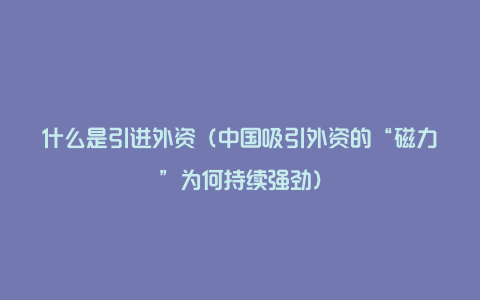 什么是引进外资（中国吸引外资的“磁力”为何持续强劲）